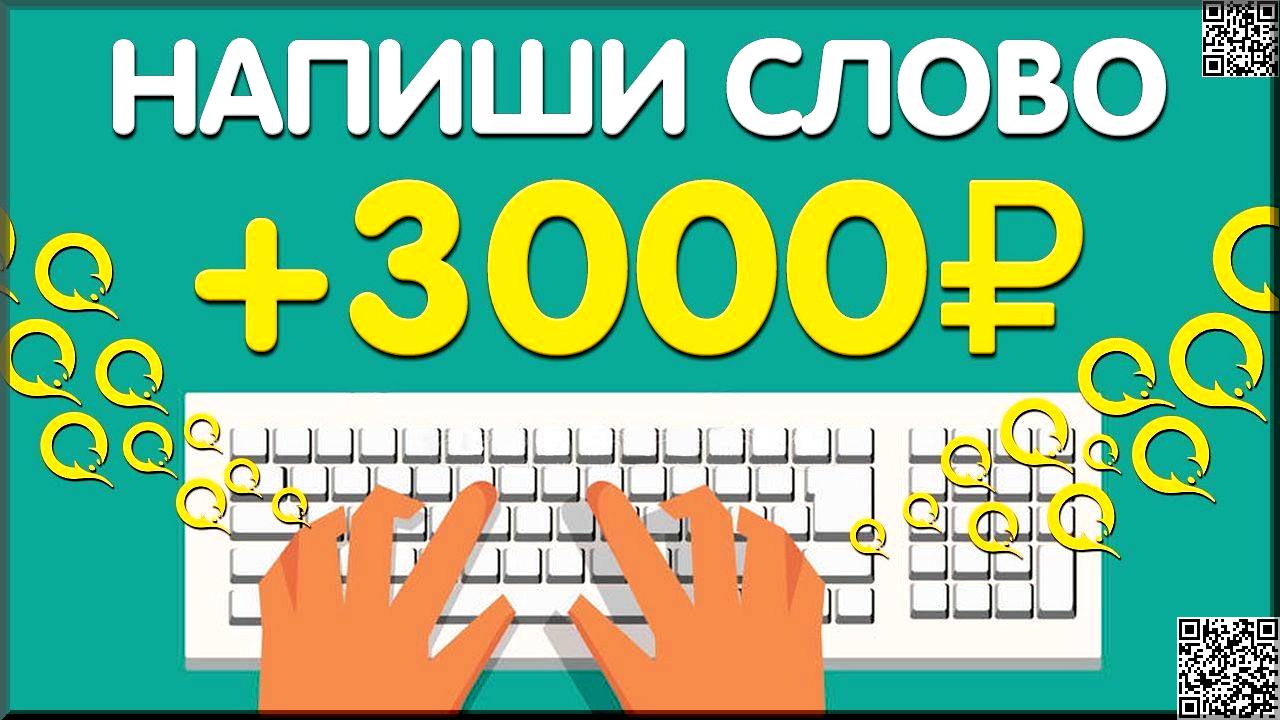 НАПИШИ СЛОВО
+3000₽